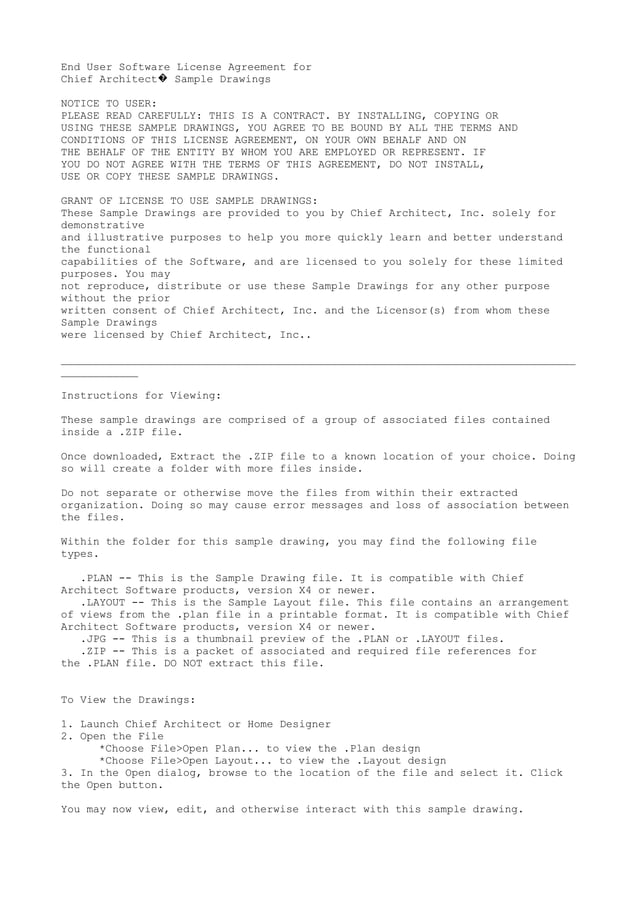 End User Software License Agreement for
Chief Architect� Sample Drawings

NOTICE TO USER:
PLEASE READ CAREFULLY: THIS IS A CONTRACT. BY INSTALLING, COPYING OR USING THESE SAMPLE DRAWINGS, YOU AGREE TO BE BOUND BY ALL THE TERMS AND CONDITIONS OF THIS LICENSE AGREEMENT, ON YOUR OWN BEHALF AND ON THE BEHALF OF THE ENTITY BY WHOM YOU ARE EMPLOYED OR REPRESENT. IF YOU DO NOT AGREE WITH THE TERMS OF THIS AGREEMENT, DO NOT INSTALL, USE OR COPY THESE SAMPLE DRAWINGS.

GRANT OF LICENSE TO USE SAMPLE DRAWINGS:
These Sample Drawings are provided to you by Chief Architect, Inc. solely for demonstrative
and illustrative purposes to help you more quickly learn and better understand the functional
capabilities of the Software, and are licensed to you solely for these limited purposes. You may
not reproduce, distribute or use these Sample Drawings for any other purpose without the prior
written consent of Chief Architect, Inc. and the Licensor(s) from whom these Sample Drawings
were licensed by Chief Architect, Inc..

Instructions for Viewing:

These sample drawings are comprised of a group of associated files contained inside a .ZIP file.

Once downloaded, Extract the .ZIP file to a known location of your choice. Doing so will create a folder with more files inside.

Do not separate or otherwise move the files from within their extracted organization. Doing so may cause error messages and loss of association between the files.

Within the folder for this sample drawing, you may find the following file types.

.PLAN -- This is the Sample Drawing file. It is compatible with Chief Architect Software products, version X4 or newer.
.LAYOUT -- This is the Sample Layout file. This file contains an arrangement of views from the .plan file in a printable format. It is compatible with Chief Architect Software products, version X4 or newer.
.JPG -- This is a thumbnail preview of the .PLAN or .LAYOUT files.
.ZIP -- This is a packet of associated and required file references for the .PLAN file. DO NOT extract this file.

To View the Drawings:

1. Launch Chief Architect or Home Designer
2. Open the File
*Choose File>Open Plan... to view the .Plan design
*Choose File>Open Layout... to view the .Layout design
3. In the Open dialog, browse to the location of the file and select it. Click the Open button.

You may now view, edit, and otherwise interact with this sample drawing.